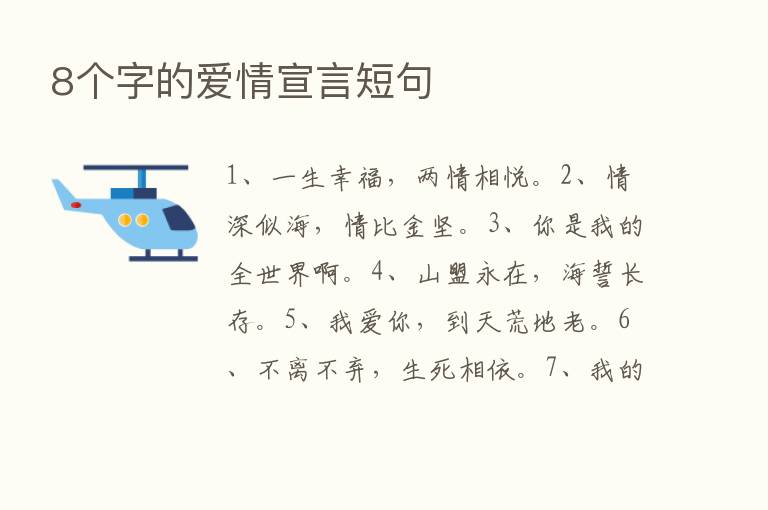 8个字的爱情宣言短句

1、一生幸福，两情相悦。2、情深似海，情比金坚。3、你是我的全世界啊。4、山盟永在，海誓长存。5、我爱你，到天荒地老。6、不离不弃，生死相依。7、我的